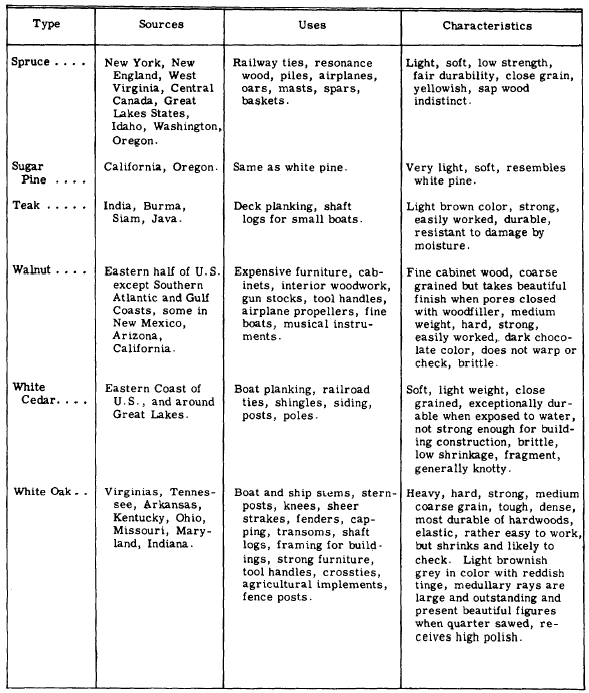 | Type | Sources | Uses | Characteristics |
|---|---|---|---|
| Spruce . . . . | New York, New England, West Virginia, Central Canada, Great Lakes States, Idaho, Washington, Oregon. | Railway ties, resonance wood, piles, airplanes, oars, masts, spars, baskets. | Light, soft, low strength, fair durability, close grain, yellowish, sap wood indistinct. |
| Sugar Pine . . . . | California, Oregon. | Same as white pine. | Very light, soft, resembles white pine. |
| Teak . . . . . | India, Burma, Siam, Java. | Deck planking, shaft logs for small boats. | Light brown color, strong, easily worked, durable, resistant to damage by moisture. |
| Walnut . . . . | Eastern half of U.S. except Southern Atlantic and Gulf Coasts, some in New Mexico, Arizona, California. | Expensive furniture, cabinets, interior woodwork, gun stocks, tool handles, airplane propellers, fine boats, musical instruments. | Fine cabinet wood, coarse grained but takes beautiful finish when pores closed with woodfiller, medium weight, hard, strong, easily worked, dark chocolate color, does not warp or check, brittle. |
| White Cedar. . . . | Eastern Coast of U.S., and around Great Lakes. | Boat planking, railroad ties, shingles, siding, posts, poles. | Soft, light weight, close grained, exceptionally durable when exposed to water, not strong enough for building construction, brittle, low shrinkage, fragment, generally knotty. |
| White Oak . . | Virginias, Tennessee, Arkansas, Kentucky, Ohio, Missouri, Maryland, Indiana. | Boat and ship stems, sternposts, knees, sheer strakes, fenders, capping, transoms, shaft logs, framing for buildings, strong furniture, tool handles, crossties, agricultural implements, fence posts. | Heavy, hard, strong, medium coarse grain, tough, dense, most durable of hardwoods, elastic, rather easy to work, but shrinks and likely to check. Light brownish grey in color with reddish tinge, medullary rays are large and outstanding and present beautiful figures when quarter sawed, receives high polish. |